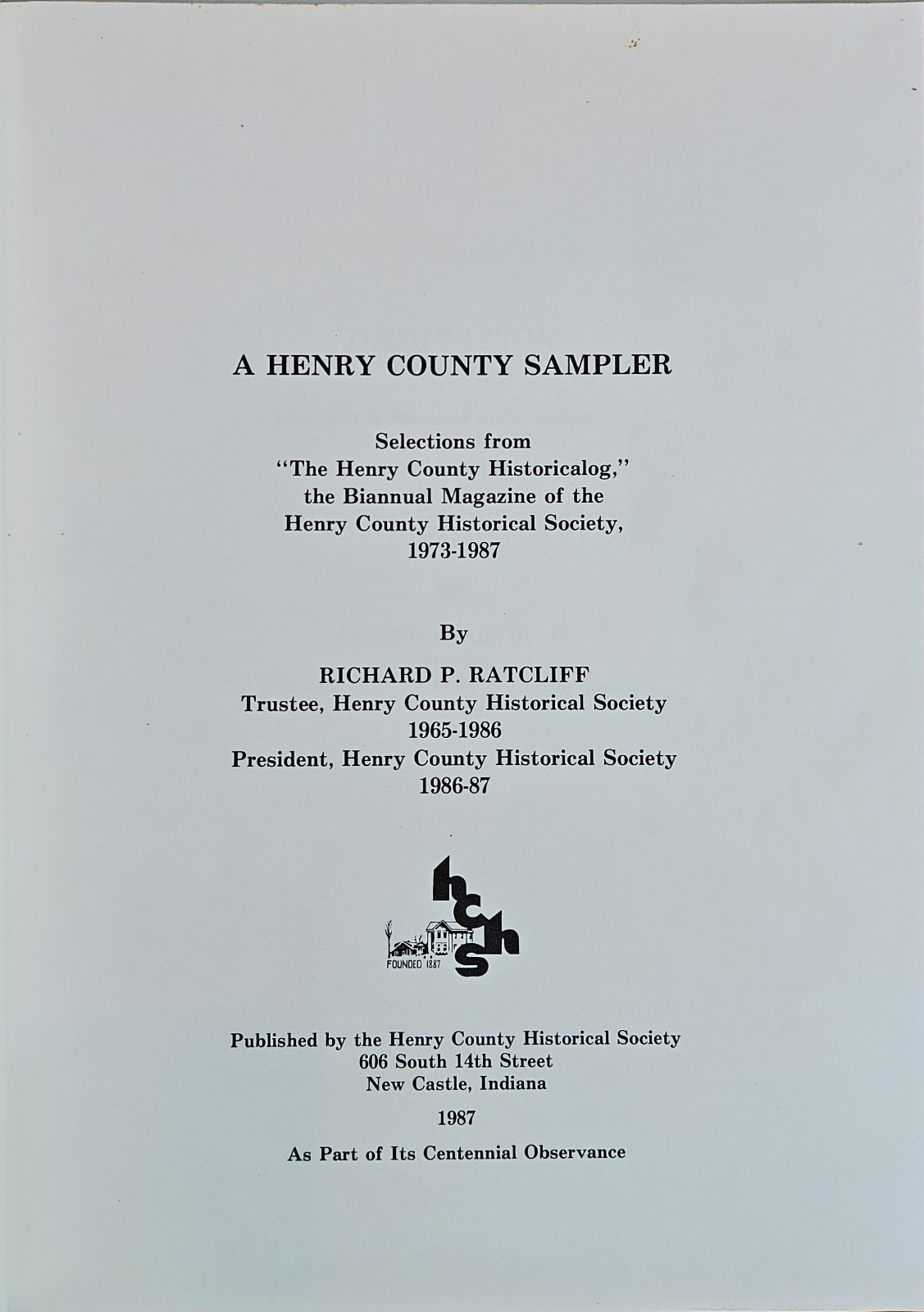 A HENRY COUNTY SAMPLER

Selections from
"The Henry County Historicalog,"
the Biannual Magazine of the
Henry County Historical Society,
1973-1987

By

RICHARD P. RATCLIFF
Trustee, Henry County Historical Society
1965-1986
President, Henry County Historical Society
1986-87

hchs
FOUNDED 1887

Published by the Henry County Historical Society
606 South 14th Street
New Castle, Indiana

1987

As Part of Its Centennial Observance